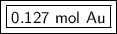 0.127 mol Au